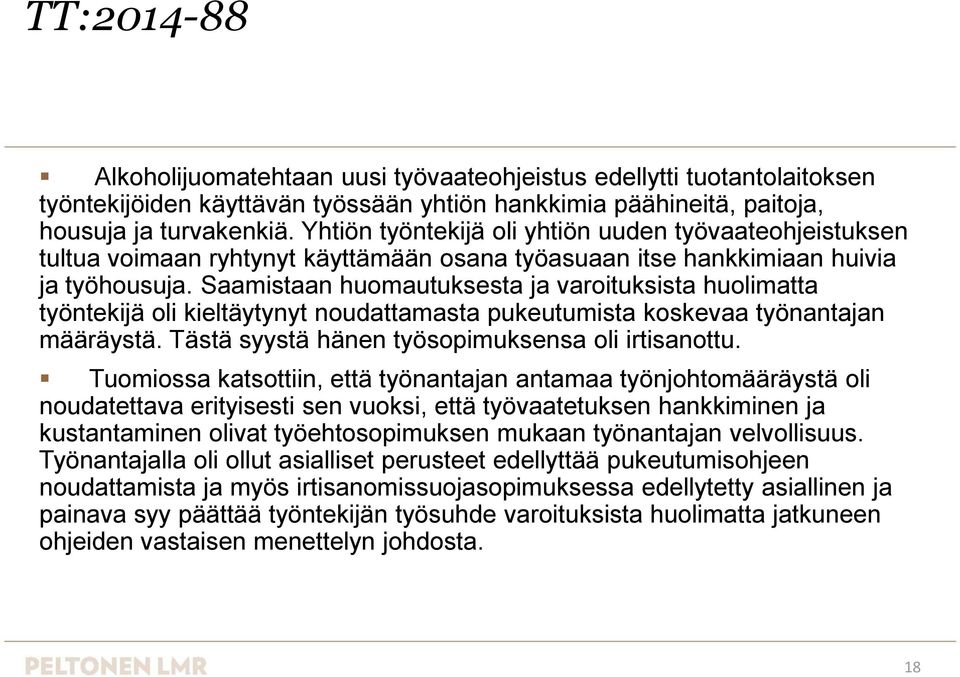 TT:2014-88

Alkoholijuomatehtaan uusi työvaateohjeistus edellytti tuotantolaitoksen työntekijöiden käyttävän työssään yhtiön hankkimia päähineitä, paitoja, housuja ja turvakenkiä. Yhtiön työntekijä oli yhtiön uuden työvaateohjeistuksen tultua voimaan ryhtynyt käyttämään osana työasuaan itse hankkimiaan huivia ja työhousuja. Saamistaan huomautuksesta ja varoituksista huolimatta työntekijä oli kieltäytynyt noudattamasta pukeutumista koskevaa työnantajan määräystä. Tästä syystä hänen työsopimuksensa oli irtisanottu.

Tuomiossa katsottiin, että työnantajan antamaa työnjohtomääräystä oli noudatettava erityisesti sen vuoksi, että työvaatetuksen hankkiminen ja kustantaminen olivat työehtosopimuksen mukaan työnantajan velvollisuus. Työnantajalla oli ollut asialliset perusteet edellyttää pukeutumisohjeen noudattamista ja myös irtisanomissuojasopimuksessa edellytetty asiallinen ja painava syy päättää työntekijän työsuhde varoituksista huolimatta jatkuneen ohjeiden vastaisen menettelyn johdosta.

PELTONEN LMR

18